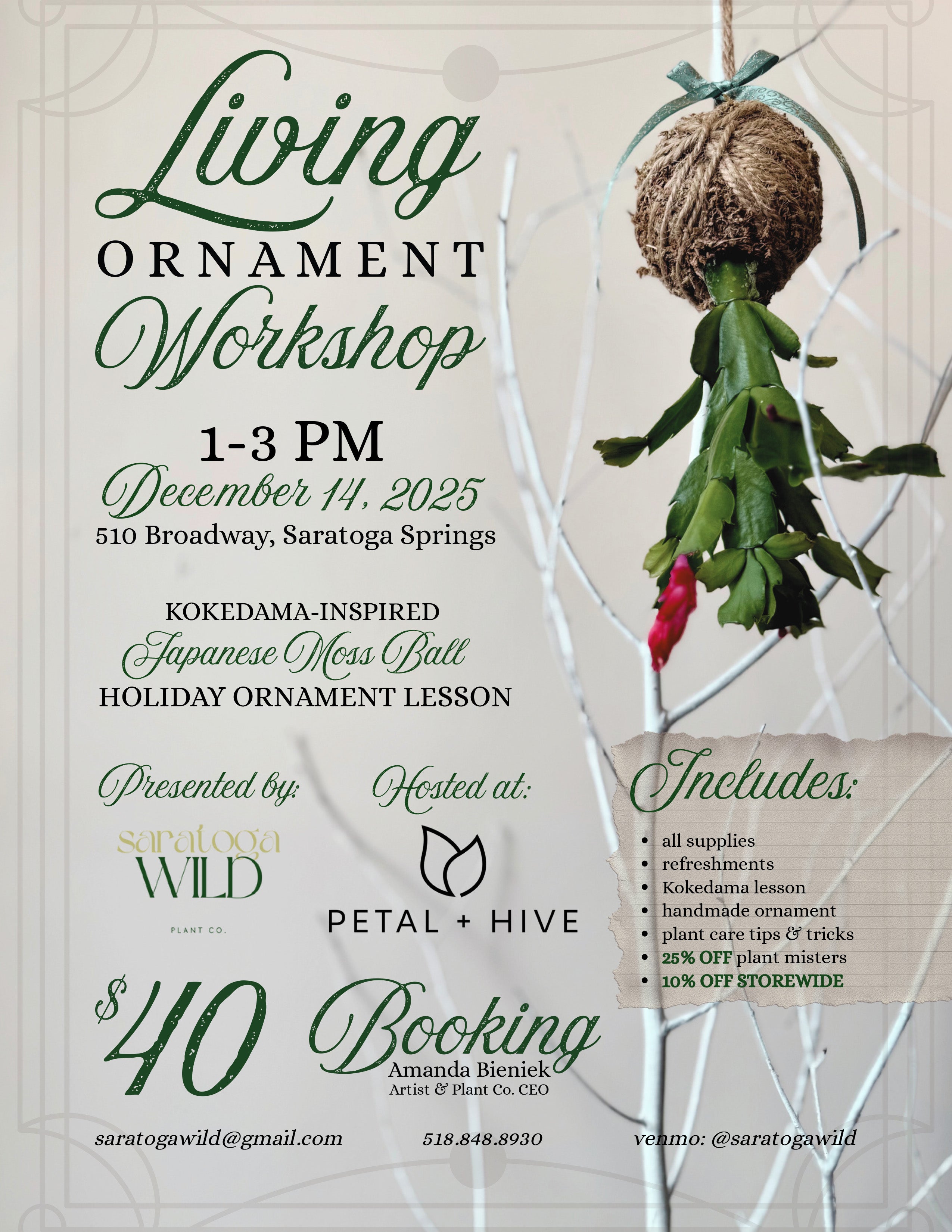 Living
ORNAMENT
Workshop

1-3 PM
December 14, 2025
510 Broadway, Saratoga Springs

KOKEDAMA-INSPIRED
Japanese Moss Ball
HOLIDAY ORNAMENT LESSON

Presented by:

saratoga
WILD
PLANT CO.

Hosted at:

PETAL + HIVE

Includes:

• all supplies
• refreshments
• Kokedama lesson
• handmade ornament
• plant care tips & tricks
• 25% OFF plant misters
• 10% OFF STOREWIDE

$40

Booking
Amanda Bieniek
Artist & Plant Co. CEO

saratogawild@gmail.com 518.848.8930 venmo: @saratogawild